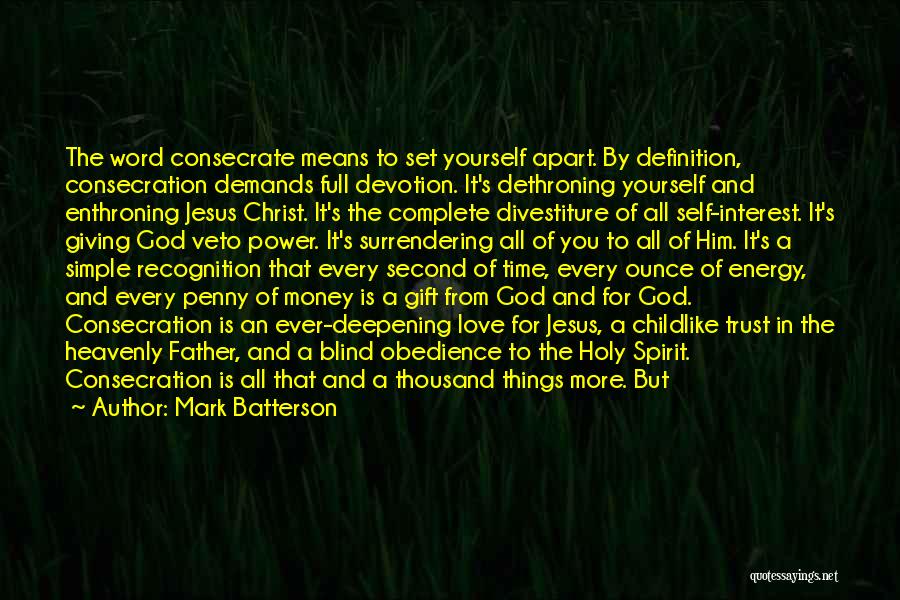 The word consecrate means to set yourself apart. By definition, consecration demands full devotion. It's dethroning yourself and enthroning Jesus Christ. It's the complete divestiture of all self-interest. It's giving God veto power. It's surrendering all of you to all of Him. It's a simple recognition that every second of time, every ounce of energy, and every penny of money is a gift from God and for God. Consecration is an ever-deepening love for Jesus, a childlike trust in the heavenly Father, and a blind obedience to the Holy Spirit. Consecration is all that and a thousand things more. But

~ Author: Mark Batterson

quotessayings.net